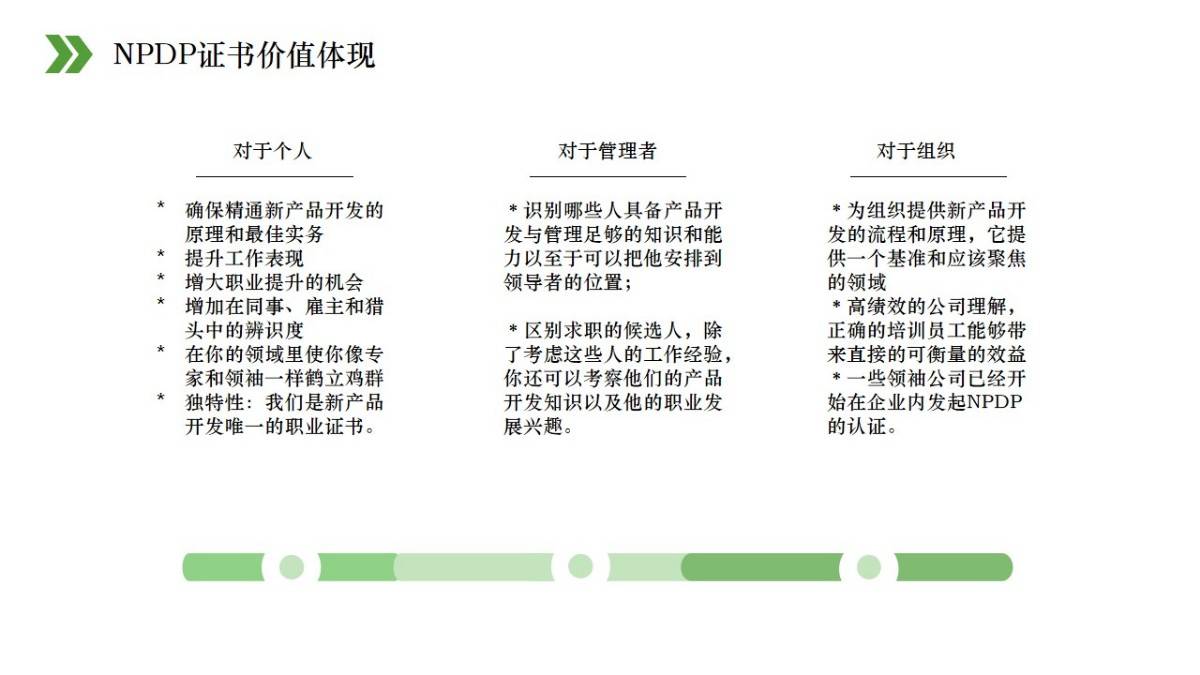 NPDP证书价值体现

对于个人

* 确保精通新产品开发的原理和最佳实务
* 提升工作表现
* 增大职业提升的机会
* 增加在同事、雇主和猎头中的辨识度
* 在你的领域里使你像专家和领袖一样鹤立鸡群
* 独特性：我们是新产品开发唯一的职业证书。

对于管理者

＊识别哪些人具备产品开发与管理足够的知识和能力以至于可以把他安排到领导者的位置；

＊区别求职的候选人，除了考虑这些人的工作经验，你还可以考察他们的产品开发知识以及他的职业发展兴趣。

对于组织

＊为组织提供新产品开发的流程和原理，它提供一个基准和应该聚焦的领域
＊高绩效的公司理解，正确的培训员工能够带来直接的可衡量的效益
＊一些领袖公司已经开始在企业内发起NPDP的认证。